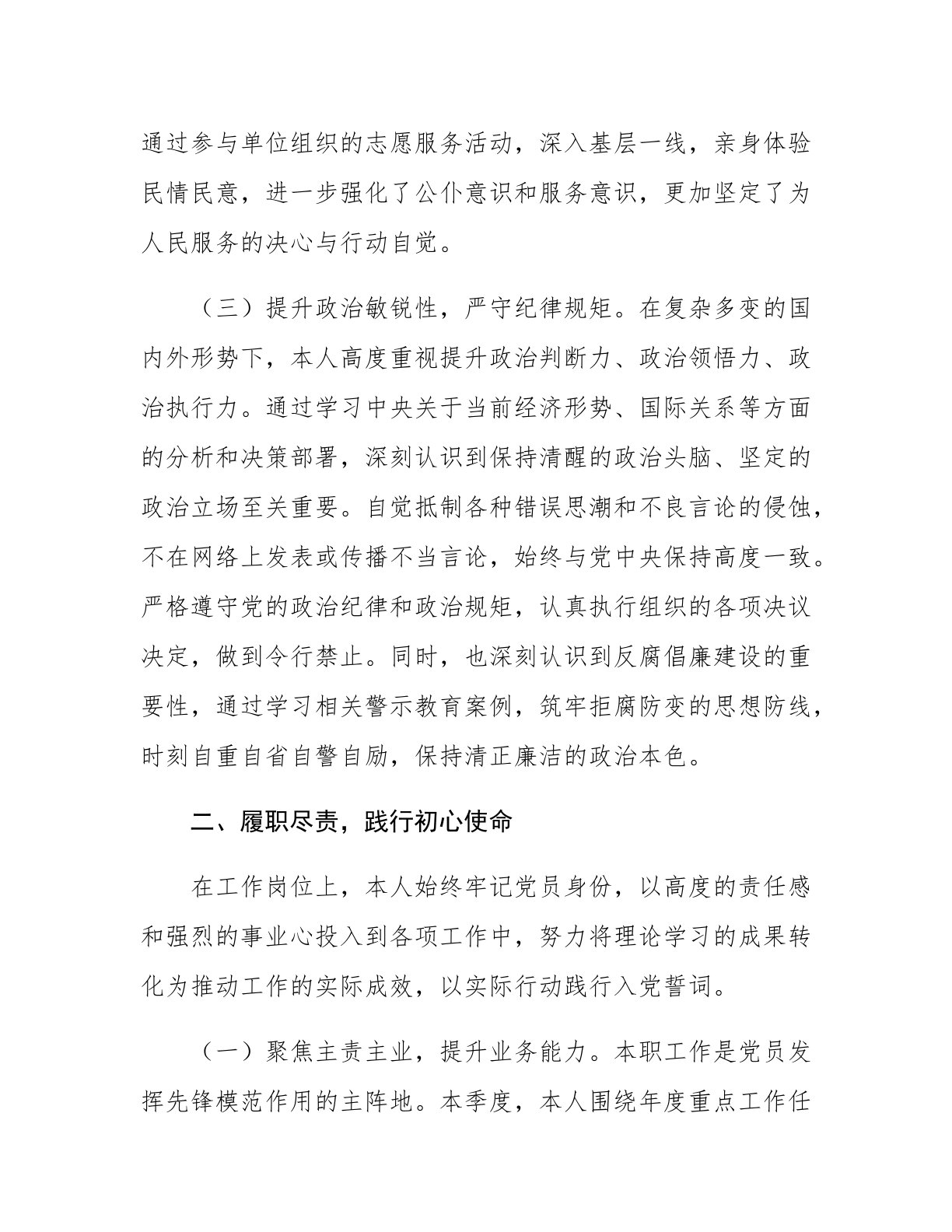 通过参与单位组织的志愿服务活动，深入基层一线，亲身体验民情民意，进一步强化了公仆意识和服务意识，更加坚定了为人民服务的决心与行动自觉。

（三）提升政治敏锐性，严守纪律规矩。在复杂多变的国内外形势下，本人高度重视提升政治判断力、政治领悟力、政治执行力。通过学习中央关于当前经济形势、国际关系等方面的分析和决策部署，深刻认识到保持清醒的政治头脑、坚定的政治立场至关重要。自觉抵制各种错误思潮和不良言论的侵蚀，不在网络上发表或传播不当言论，始终与党中央保持高度一致。严格遵守党的政治纪律和政治规矩，认真执行组织的各项决议决定，做到令行禁止。同时，也深刻认识到反腐倡廉建设的重要性，通过学习相关警示教育案例，筑牢拒腐防变的思想防线，时刻自重自省自警自励，保持清正廉洁的政治本色。

二、履职尽责，践行初心使命

在工作岗位上，本人始终牢记党员身份，以高度的责任感和强烈的事业心投入到各项工作中，努力将理论学习的成果转化为推动工作的实际成效，以实际行动践行入党誓词。

（一）聚焦主责主业，提升业务能力。本职工作是党员发挥先锋模范作用的主阵地。本季度，本人围绕年度重点工作任